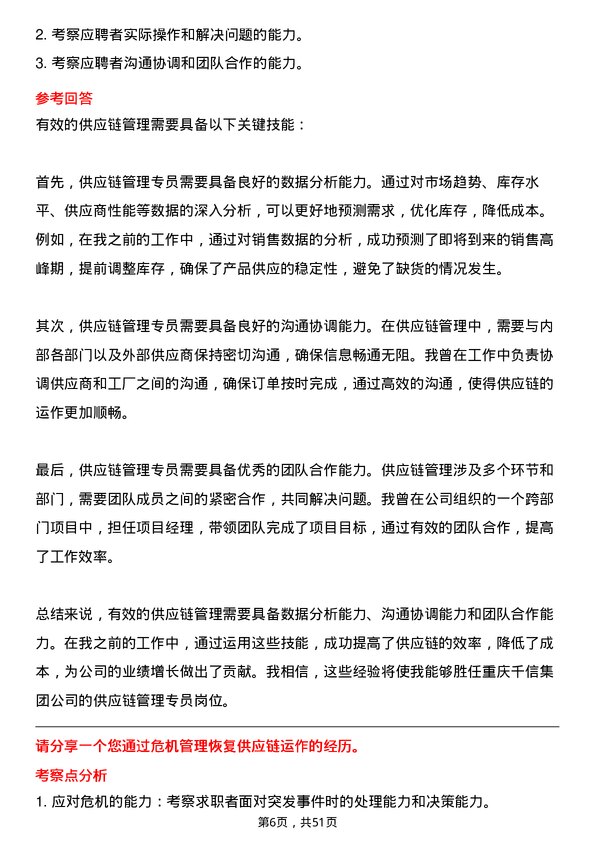 2. 考察应聘者实际操作和解决问题的能力。
3. 考察应聘者沟通协调和团队合作的能力。

参考回答
有效的供应链管理需要具备以下关键技能：

首先，供应链管理专员需要具备良好的数据分析能力。通过对市场趋势、库存水平、供应商性能等数据的深入分析，可以更好地预测需求，优化库存，降低成本。例如，在我之前的工作中，通过对销售数据的分析，成功预测了即将到来的销售高峰期，提前调整库存，确保了产品供应的稳定性，避免了缺货的情况发生。

其次，供应链管理专员需要具备良好的沟通协调能力。在供应链管理中，需要与内部各部门以及外部供应商保持密切沟通，确保信息畅通无阻。我曾在工作中负责协调供应商和工厂之间的沟通，确保订单按时完成，通过高效的沟通，使得供应链的运作更加顺畅。

最后，供应链管理专员需要具备优秀的团队合作能力。供应链管理涉及多个环节和部门，需要团队成员之间的紧密合作，共同解决问题。我曾在公司组织的一个跨部门项目中，担任项目经理，带领团队完成了项目目标，通过有效的团队合作，提高了工作效率。

总结来说，有效的供应链管理需要具备数据分析能力、沟通协调能力和团队合作能力。在我之前的工作中，通过运用这些技能，成功提高了供应链的效率，降低了成本，为公司的业绩增长做出了贡献。我相信，这些经验将使我能够胜任重庆千信集团公司的供应链管理专员岗位。

请分享一个您通过危机管理恢复供应链运作的经历。
考察点分析
1. 应对危机的能力：考察求职者面对突发事件时的处理能力和决策能力。
第6页，共51页